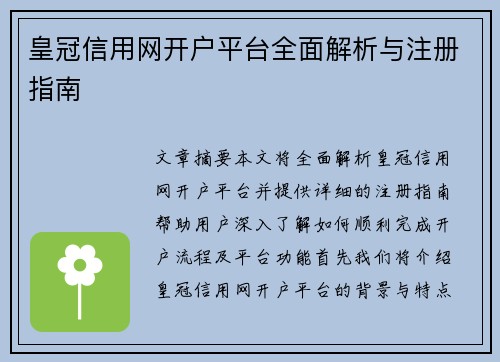 皇冠信用网开户平台全面解析与注册指南

文章摘要本文将全面解析皇冠信用网开户平台并提供详细的注册指南帮助用户深入了解如何顺利完成开户流程及平台功能首先我们将介绍皇冠信用网开户平台的背景与特点